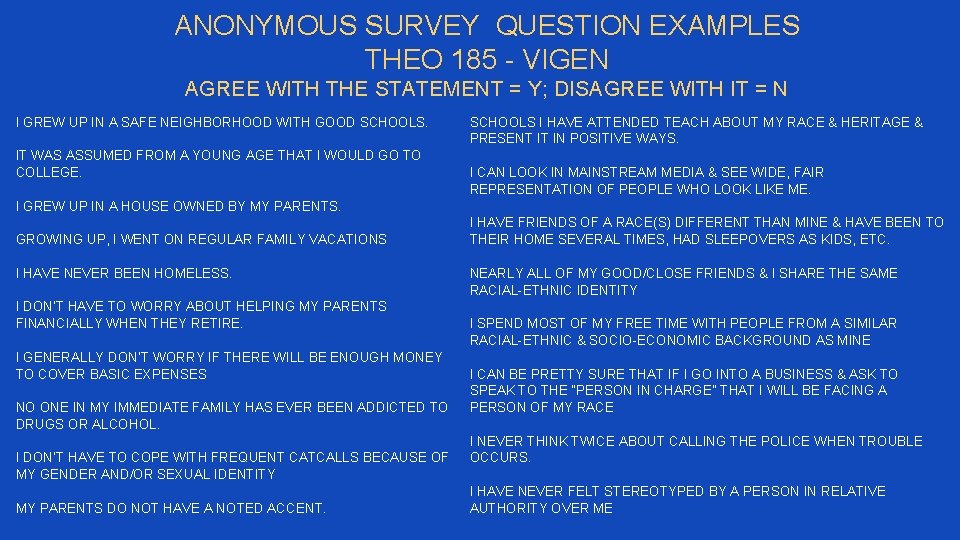 ANONYMOUS SURVEY QUESTION EXAMPLES
THEO 185 - VIGEN

AGREE WITH THE STATEMENT = Y; DISAGREE WITH IT = N

I GREW UP IN A SAFE NEIGHBORHOOD WITH GOOD SCHOOLS.

IT WAS ASSUMED FROM A YOUNG AGE THAT I WOULD GO TO COLLEGE.

I GREW UP IN A HOUSE OWNED BY MY PARENTS.

GROWING UP, I WENT ON REGULAR FAMILY VACATIONS

I HAVE NEVER BEEN HOMELESS.

I DON'T HAVE TO WORRY ABOUT HELPING MY PARENTS FINANCIALLY WHEN THEY RETIRE.

I GENERALLY DON'T WORRY IF THERE WILL BE ENOUGH MONEY TO COVER BASIC EXPENSES

NO ONE IN MY IMMEDIATE FAMILY HAS EVER BEEN ADDICTED TO DRUGS OR ALCOHOL.

I DON'T HAVE TO COPE WITH FREQUENT CATCALLS BECAUSE OF MY GENDER AND/OR SEXUAL IDENTITY

MY PARENTS DO NOT HAVE A NOTED ACCENT.

SCHOOLS I HAVE ATTENDED TEACH ABOUT MY RACE & HERITAGE & PRESENT IT IN POSITIVE WAYS.

I CAN LOOK IN MAINSTREAM MEDIA & SEE WIDE, FAIR REPRESENTATION OF PEOPLE WHO LOOK LIKE ME.

I HAVE FRIENDS OF A RACE(S) DIFFERENT THAN MINE & HAVE BEEN TO THEIR HOME SEVERAL TIMES, HAD SLEEPOVERS AS KIDS, ETC.

NEARLY ALL OF MY GOOD/CLOSE FRIENDS & I SHARE THE SAME RACIAL-ETHNIC IDENTITY

I SPEND MOST OF MY FREE TIME WITH PEOPLE FROM A SIMILAR RACIAL-ETHNIC & SOCIO-ECONOMIC BACKGROUND AS MINE

I CAN BE PRETTY SURE THAT IF I GO INTO A BUSINESS & ASK TO SPEAK TO THE "PERSON IN CHARGE" THAT I WILL BE FACING A PERSON OF MY RACE

I NEVER THINK TWICE ABOUT CALLING THE POLICE WHEN TROUBLE OCCURS.

I HAVE NEVER FELT STEREOTYPED BY A PERSON IN RELATIVE AUTHORITY OVER ME